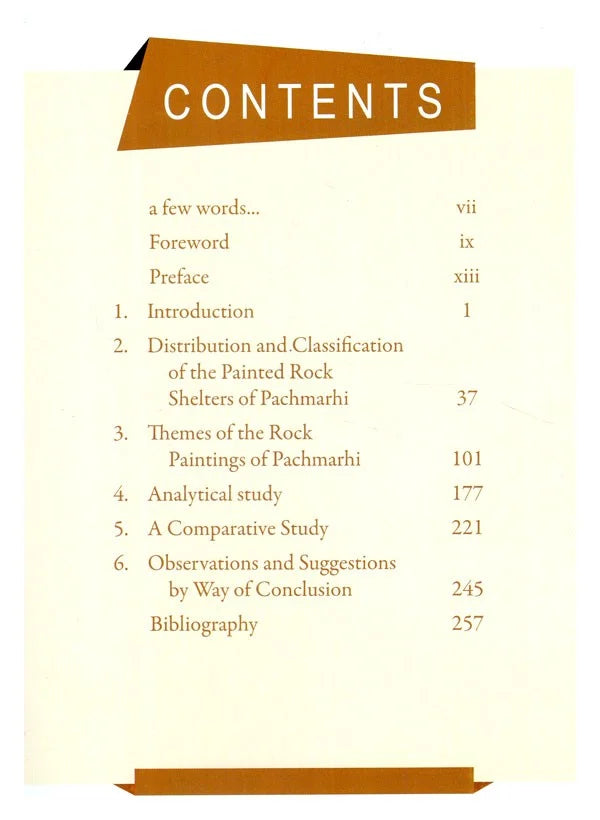 CONTENTS

a few words... vii

Foreword ix

Preface xiii

1. Introduction 1

2. Distribution and.Classification of the Painted Rock Shelters of Pachmarhi 37

3. Themes of the Rock Paintings of Pachmarhi 101

4. Analytical study 177

5. A Comparative Study 221

6. Observations and Suggestions by Way of Conclusion 245

Bibliography 257